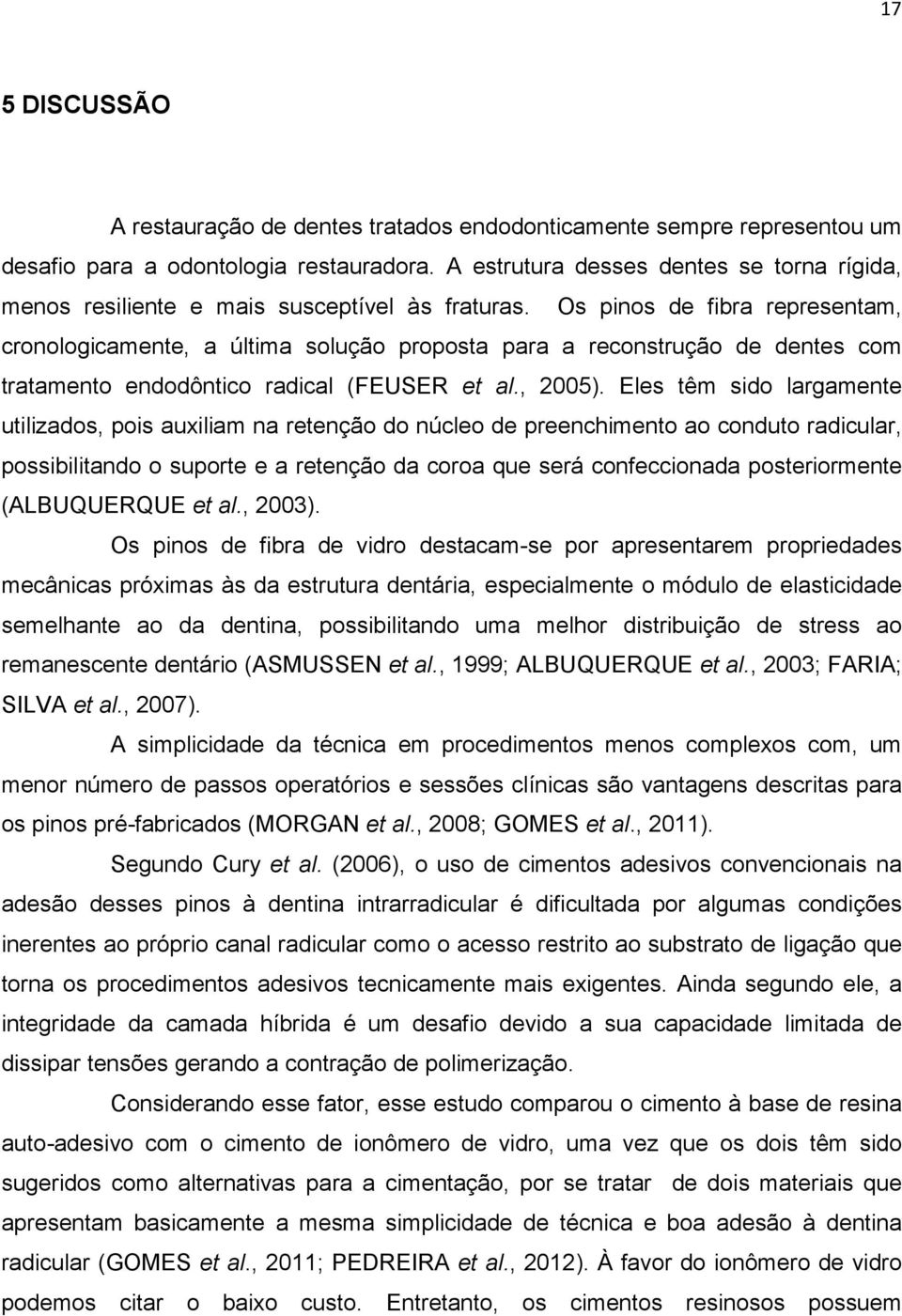 17

5 DISCUSSÃO

A restauração de dentes tratados endodonticamente sempre representou um desafio para a odontologia restauradora. A estrutura desses dentes se torna rígida, menos resiliente e mais susceptível às fraturas. Os pinos de fibra representam, cronologicamente, a última solução proposta para a reconstrução de dentes com tratamento endodôntico radical (FEUSER et al., 2005). Eles têm sido largamente utilizados, pois auxiliam na retenção do núcleo de preenchimento ao conduto radicular, possibilitando o suporte e a retenção da coroa que será confeccionada posteriormente (ALBUQUERQUE et al., 2003).

Os pinos de fibra de vidro destacam-se por apresentarem propriedades mecânicas próximas às da estrutura dentária, especialmente o módulo de elasticidade semelhante ao da dentina, possibilitando uma melhor distribuição de stress ao remanescente dentário (ASMUSSEN et al., 1999; ALBUQUERQUE et al., 2003; FARIA; SILVA et al., 2007).

A simplicidade da técnica em procedimentos menos complexos com, um menor número de passos operatórios e sessões clínicas são vantagens descritas para os pinos pré-fabricados (MORGAN et al., 2008; GOMES et al., 2011).

Segundo Cury et al. (2006), o uso de cimentos adesivos convencionais na adesão desses pinos à dentina intrarradicular é dificultada por algumas condições inerentes ao próprio canal radicular como o acesso restrito ao substrato de ligação que torna os procedimentos adesivos tecnicamente mais exigentes. Ainda segundo ele, a integridade da camada híbrida é um desafio devido a sua capacidade limitada de dissipar tensões gerando a contração de polimerização.

Considerando esse fator, esse estudo comparou o cimento à base de resina auto-adesivo com o cimento de ionômero de vidro, uma vez que os dois têm sido sugeridos como alternativas para a cimentação, por se tratar de dois materiais que apresentam basicamente a mesma simplicidade de técnica e boa adesão à dentina radicular (GOMES et al., 2011; PEDREIRA et al., 2012). À favor do ionômero de vidro podemos citar o baixo custo. Entretanto, os cimentos resinosos possuem